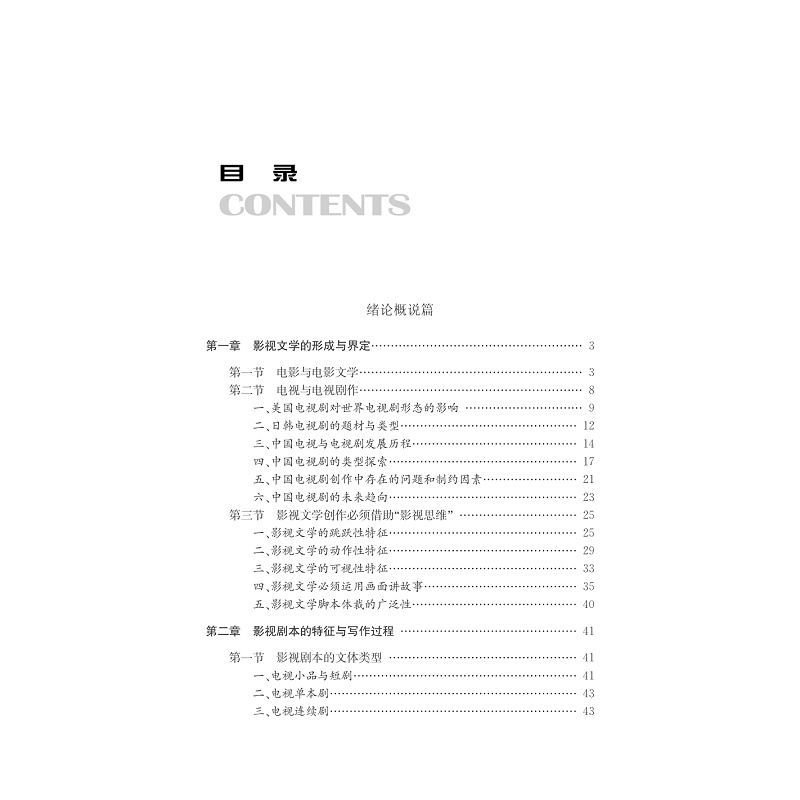 目 录
CONTENTS

绪论概说篇

第一章　影视文学的形成与界定 …… 3

第一节　电影与电影文学 …… 3
第二节　电视与电视剧作 …… 8
一、美国电视剧对世界电视剧形态的影响 …… 9
二、日韩电视剧的题材与类型 …… 12
三、中国电视与电视剧发展历程 …… 14
四、中国电视剧的类型探索 …… 17
五、中国电视剧创作中存在的问题和制约因素 …… 21
六、中国电视剧的未来趋向 …… 23
第三节　影视文学创作必须借助“影视思维” …… 25
一、影视文学的跳跃性特征 …… 25
二、影视文学的动作性特征 …… 29
三、影视文学的可视性特征 …… 33
四、影视文学必须运用画面讲故事 …… 35
五、影视文学脚本体裁的广泛性 …… 40

第二章　影视剧本的特征与写作过程 …… 41

第一节　影视剧本的文体类型 …… 41
一、电视小品与短剧 …… 41
二、电视单本剧 …… 43
三、电视连续剧 …… 43